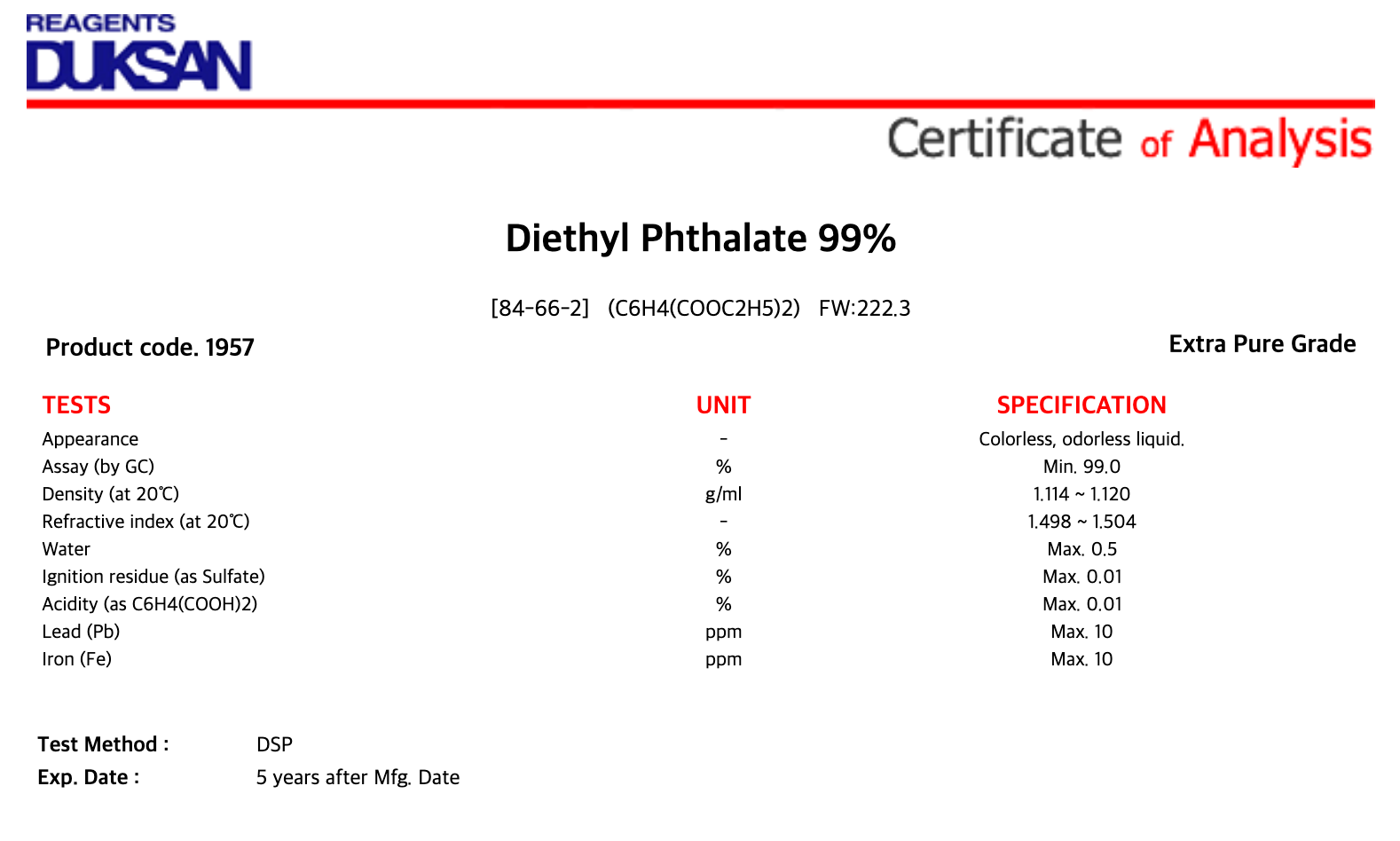 REAGENTS
DUKSAN

Certificate of Analysis

Diethyl Phthalate 99%

[84-66-2] (C6H4(COOC2H5)2) FW:222.3

Product code. 1957

Extra Pure Grade

| TESTS | UNIT | SPECIFICATION |
|---|---|---|
| Appearance | - | Colorless, odorless liquid. |
| Assay (by GC) | % | Min. 99.0 |
| Density (at 20℃) | g/ml | 1.114 ~ 1.120 |
| Refractive index (at 20℃) | - | 1.498 ~ 1.504 |
| Water | % | Max. 0.5 |
| Ignition residue (as Sulfate) | % | Max. 0.01 |
| Acidity (as C6H4(COOH)2) | % | Max. 0.01 |
| Lead (Pb) | ppm | Max. 10 |
| Iron (Fe) | ppm | Max. 10 |

Test Method : DSP
Exp. Date : 5 years after Mfg. Date